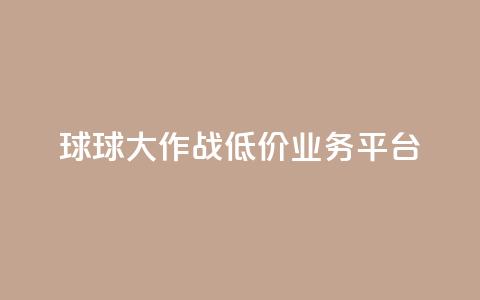 球球大作战低价业务平台